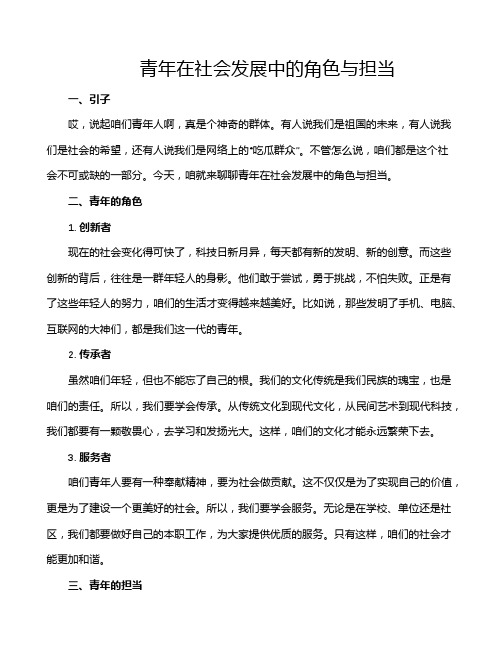 青年在社会发展中的角色与担当

一、引子

哎，说起咱们青年人啊，真是个神奇的群体。有人说我们是祖国的未来，有人说我们是社会的希望，还有人说我们是网络上的“吃瓜群众”。不管怎么说，咱们都是这个社会不可或缺的一部分。今天，咱就来聊聊青年在社会发展中的角色与担当。

二、青年的角色

1. 创新者

现在的社会变化得可快了，科技日新月异，每天都有新的发明、新的创意。而这些创新的背后，往往是一群年轻人的身影。他们敢于尝试，勇于挑战，不怕失败。正是有了这些年轻人的努力，咱们的生活才变得越来越美好。比如说，那些发明了手机、电脑、互联网的大神们，都是我们这一代的青年。

2. 传承者

虽然咱们年轻，但也不能忘了自己的根。我们的文化传统是我们民族的瑰宝，也是咱们的责任。所以，我们要学会传承。从传统文化到现代文化，从民间艺术到现代科技，我们都要有一颗敬畏心，去学习和发扬光大。这样，咱们的文化才能永远繁荣下去。

3. 服务者

咱们青年人要有一种奉献精神，要为社会做贡献。这不仅仅是为了实现自己的价值，更是为了建设一个更美好的社会。所以，我们要学会服务。无论是在学校、单位还是社区，我们都要做好自己的本职工作，为大家提供优质的服务。只有这样，咱们的社会才能更加和谐。

三、青年的担当